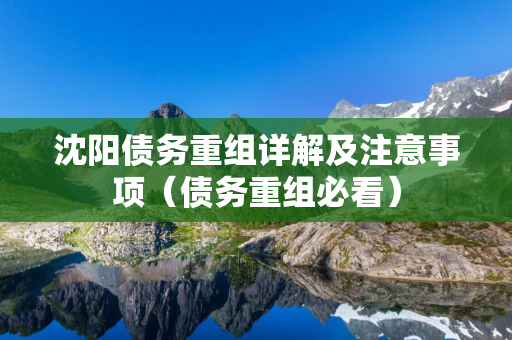 沈阳债务重组详解及注意事项（债务重组必看）